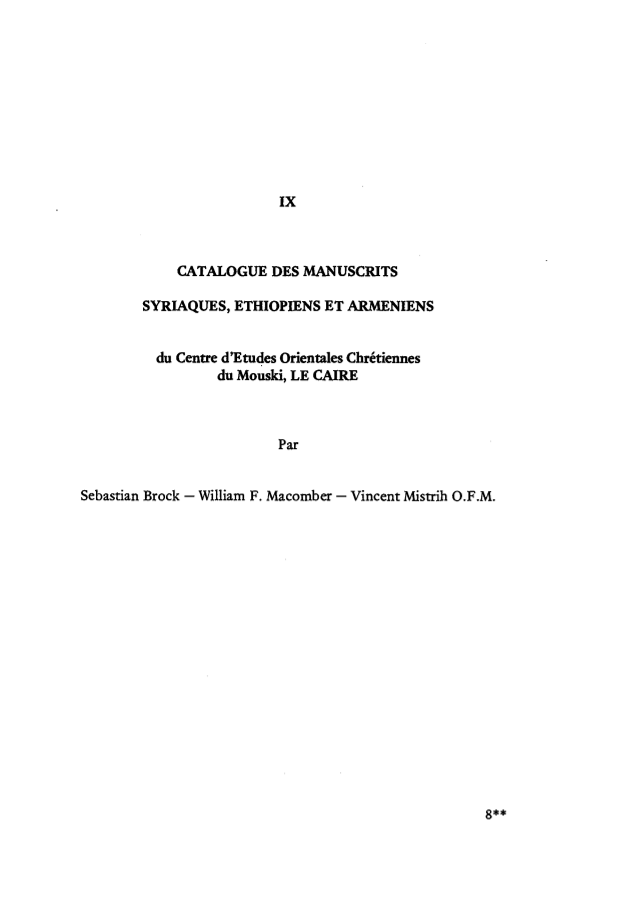 IX

CATALOGUE DES MANUSCRITS

SYRIAQUES, ETHIOPIENS ET ARMENIENS

du Centre d'Etudes Orientales Chrétiennes
du Mouski, LE CAIRE

Par

Sebastian Brock — William F. Macomber — Vincent Mistrih O.F.M.

8**